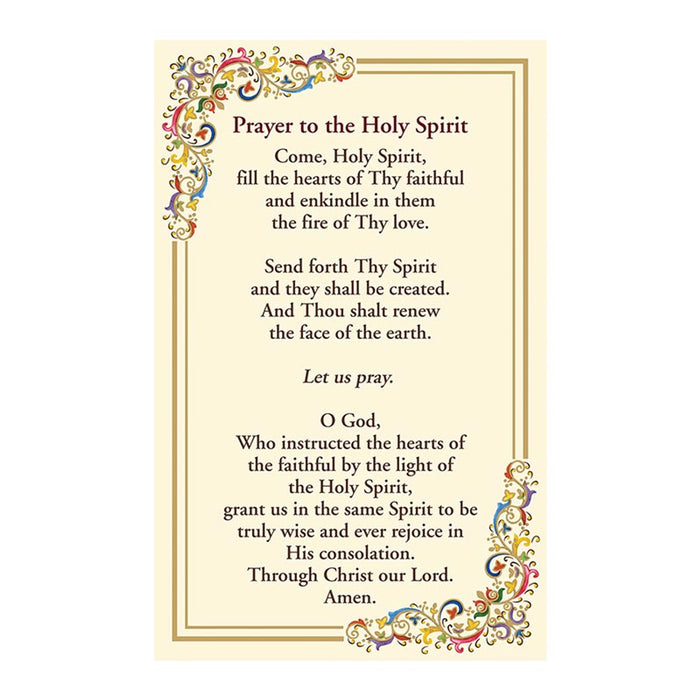 Prayer to the Holy Spirit

Come, Holy Spirit,
fill the hearts of Thy faithful
and enkindle in them
the fire of Thy love.

Send forth Thy Spirit
and they shall be created.
And Thou shalt renew
the face of the earth.

Let us pray.

O God,
Who instructed the hearts of
the faithful by the light of
the Holy Spirit,
grant us in the same Spirit to be
truly wise and ever rejoice in
His consolation.
Through Christ our Lord.
Amen.